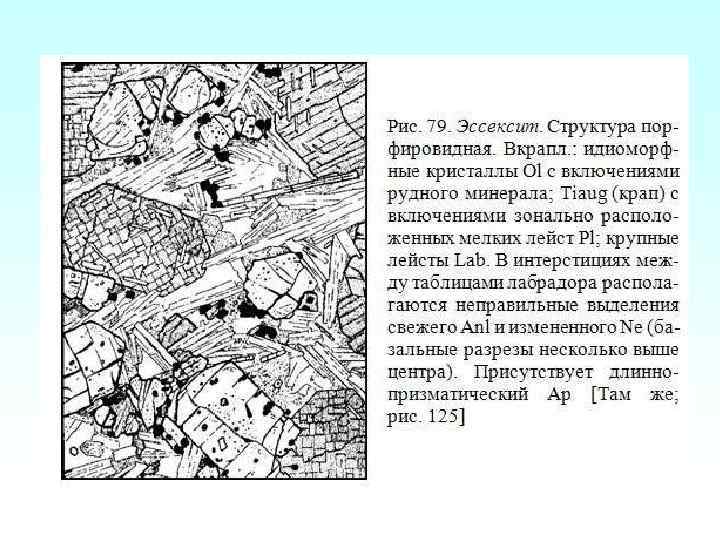 Рис. 79. Эссексит. Структура порфировидная. Вкрапл.: идиоморфные кристаллы Ol с включениями рудного минерала; Tiaug (крап) с включениями зонально расположенных мелких лейст Pl; крупные лейсты Lab. В интерстициях между таблицами лабрадора располагаются неправильные выделения свежего Anl и измененного Ne (базальные разрезы несколько выше центра). Присутствует длиннопризматический Ap [Там же; рис. 125]